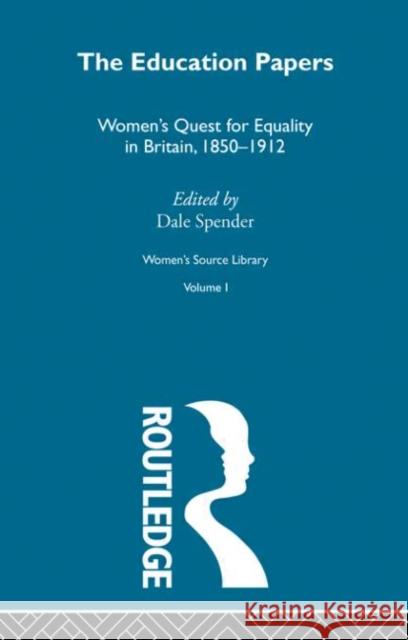 The Education Papers

Women's Quest for Equality in Britain, 1850–1912

Edited by
Dale Spender

Women's Source Library

Volume I

ROUTLEDGE